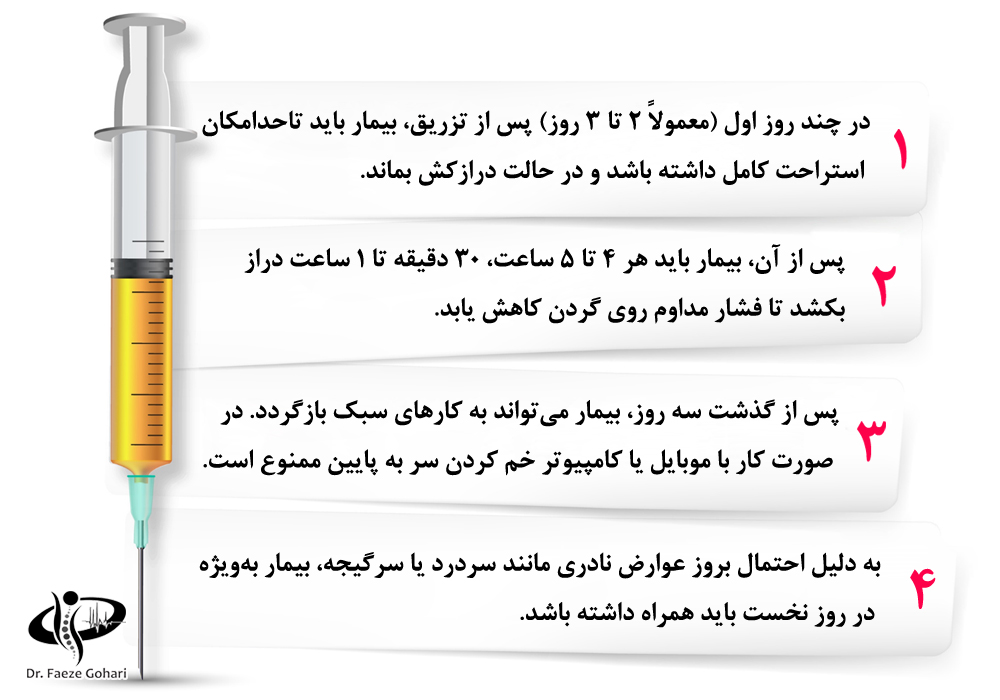 ۱
در چند روز اول (معمولاً ۲ تا ۳ روز) پس از تزریق، بیمار باید تاحدامکان استراحت کامل داشته باشد و در حالت درازکش بماند.

۲
پس از آن، بیمار باید هر ۴ تا ۵ ساعت، ۳۰ دقیقه تا ۱ ساعت دراز بکشد تا فشار مداوم روی گردن کاهش یابد.

۳
پس از گذشت سه روز، بیمار می‌تواند به کارهای سبک بازگردد. در صورت کار با موبایل یا کامپیوتر خم کردن سر به پایین ممنوع است.

۴
به دلیل احتمال بروز عوارض نادری مانند سردرد یا سرگیجه، بیمار به‌ویژه در روز نخست باید همراه داشته باشد.

Dr. Faeze Gohari